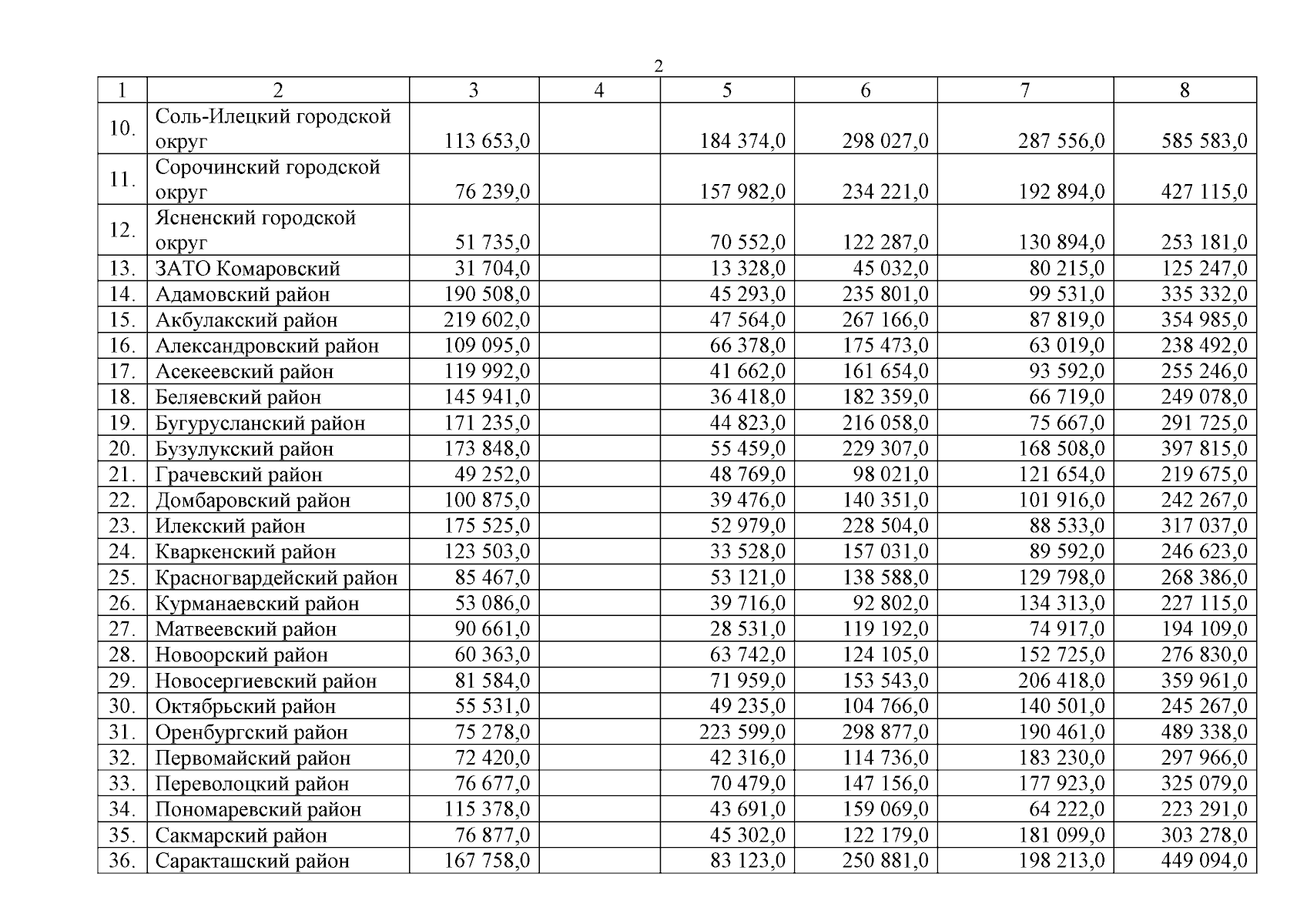 2

| 1 | 2 | 3 | 4 | 5 | 6 | 7 | 8 |
|---|---|---|---|---|---|---|---|
| 10. | Соль-Илецкий городской округ | 113 653,0 | | 184 374,0 | 298 027,0 | 287 556,0 | 585 583,0 |
| 11. | Сорочинский городской округ | 76 239,0 | | 157 982,0 | 234 221,0 | 192 894,0 | 427 115,0 |
| 12. | Ясненский городской округ | 51 735,0 | | 70 552,0 | 122 287,0 | 130 894,0 | 253 181,0 |
| 13. | ЗАТО Комаровский | 31 704,0 | | 13 328,0 | 45 032,0 | 80 215,0 | 125 247,0 |
| 14. | Адамовский район | 190 508,0 | | 45 293,0 | 235 801,0 | 99 531,0 | 335 332,0 |
| 15. | Акбулакский район | 219 602,0 | | 47 564,0 | 267 166,0 | 87 819,0 | 354 985,0 |
| 16. | Александровский район | 109 095,0 | | 66 378,0 | 175 473,0 | 63 019,0 | 238 492,0 |
| 17. | Асекеевский район | 119 992,0 | | 41 662,0 | 161 654,0 | 93 592,0 | 255 246,0 |
| 18. | Беляевский район | 145 941,0 | | 36 418,0 | 182 359,0 | 66 719,0 | 249 078,0 |
| 19. | Бугурусланский район | 171 235,0 | | 44 823,0 | 216 058,0 | 75 667,0 | 291 725,0 |
| 20. | Бузулукский район | 173 848,0 | | 55 459,0 | 229 307,0 | 168 508,0 | 397 815,0 |
| 21. | Грачевский район | 49 252,0 | | 48 769,0 | 98 021,0 | 121 654,0 | 219 675,0 |
| 22. | Домбаровский район | 100 875,0 | | 39 476,0 | 140 351,0 | 101 916,0 | 242 267,0 |
| 23. | Илекский район | 175 525,0 | | 52 979,0 | 228 504,0 | 88 533,0 | 317 037,0 |
| 24. | Кваркенский район | 123 503,0 | | 33 528,0 | 157 031,0 | 89 592,0 | 246 623,0 |
| 25. | Красногвардейский район | 85 467,0 | | 53 121,0 | 138 588,0 | 129 798,0 | 268 386,0 |
| 26. | Курманаевский район | 53 086,0 | | 39 716,0 | 92 802,0 | 134 313,0 | 227 115,0 |
| 27. | Матвеевский район | 90 661,0 | | 28 531,0 | 119 192,0 | 74 917,0 | 194 109,0 |
| 28. | Новоорский район | 60 363,0 | | 63 742,0 | 124 105,0 | 152 725,0 | 276 830,0 |
| 29. | Новосергиевский район | 81 584,0 | | 71 959,0 | 153 543,0 | 206 418,0 | 359 961,0 |
| 30. | Октябрьский район | 55 531,0 | | 49 235,0 | 104 766,0 | 140 501,0 | 245 267,0 |
| 31. | Оренбургский район | 75 278,0 | | 223 599,0 | 298 877,0 | 190 461,0 | 489 338,0 |
| 32. | Первомайский район | 72 420,0 | | 42 316,0 | 114 736,0 | 183 230,0 | 297 966,0 |
| 33. | Переволоцкий район | 76 677,0 | | 70 479,0 | 147 156,0 | 177 923,0 | 325 079,0 |
| 34. | Пономаревский район | 115 378,0 | | 43 691,0 | 159 069,0 | 64 222,0 | 223 291,0 |
| 35. | Сакмарский район | 76 877,0 | | 45 302,0 | 122 179,0 | 181 099,0 | 303 278,0 |
| 36. | Саракташский район | 167 758,0 | | 83 123,0 | 250 881,0 | 198 213,0 | 449 094,0 |